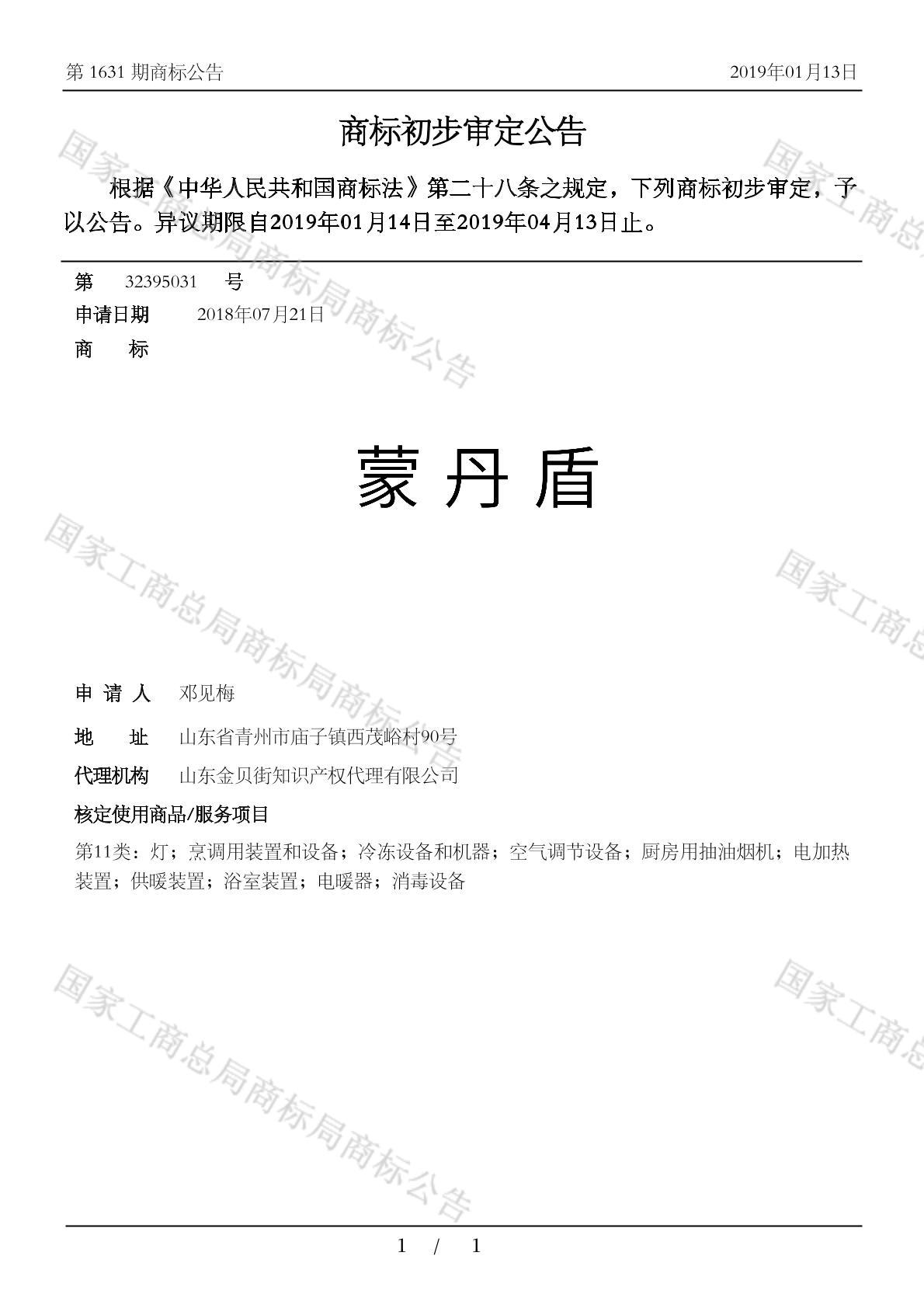 第 1631 期商标公告　　2019年01月13日

商标初步审定公告

根据《中华人民共和国商标法》第二十八条之规定，下列商标初步审定，予以公告。异议期限自2019年01月14日至2019年04月13日止。

第　32395031　号
申请日期　2018年07月21日
商　标

蒙丹盾

申 请 人　邓见梅
地　址　山东省青州市庙子镇西茂峪村90号
代理机构　山东金贝街知识产权代理有限公司
核定使用商品/服务项目
第11类：灯；烹调用装置和设备；冷冻设备和机器；空气调节设备；厨房用抽油烟机；电加热装置；供暖装置；浴室装置；电暖器；消毒设备

国家工商总局商标局商标公告
国家工商总局商标局商标公告
国家工商总局商标局商标公告
国家工商总
国家工商总
国家工商总

1 / 1